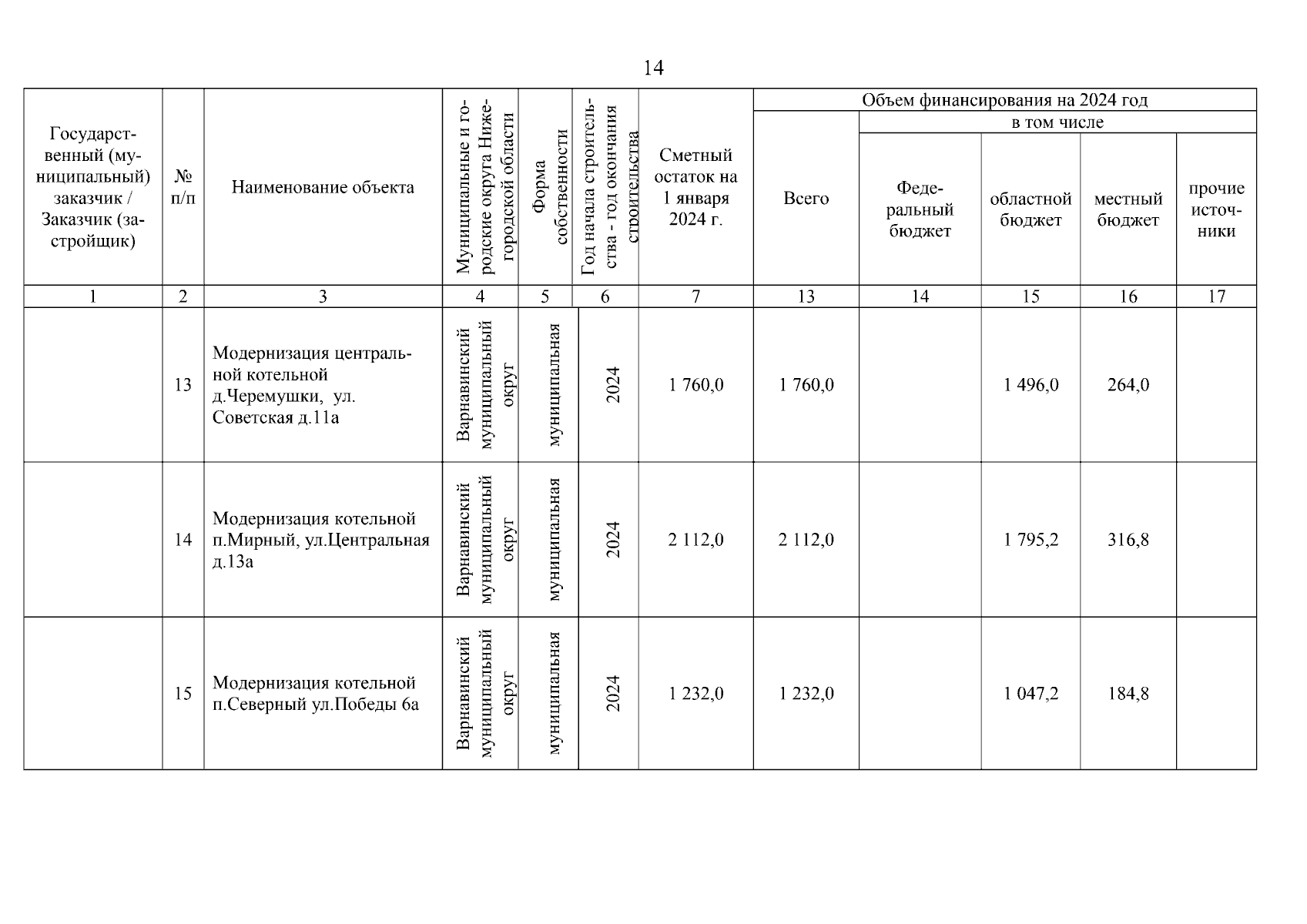 14

| Государственный (муниципальный) заказчик / Заказчик (застройщик) | № п/п | Наименование объекта | Муниципальные и городские округа Нижегородской области | Форма собственности | Год начала строительства - год окончания строительства | Сметный остаток на 1 января 2024 г. | Объем финансирования на 2024 год: Всего | в том числе: Федеральный бюджет | областной бюджет | местный бюджет | прочие источники |
|---|---|---|---|---|---|---|---|---|---|---|---|
| 1 | 2 | 3 | 4 | 5 | 6 | 7 | 13 | 14 | 15 | 16 | 17 |
| | 13 | Модернизация центральной котельной д.Черемушки, ул. Советская д.11а | Варнавинский муниципальный округ | муниципальная | 2024 | 1 760,0 | 1 760,0 | | 1 496,0 | 264,0 | |
| | 14 | Модернизация котельной п.Мирный, ул.Центральная д.13а | Варнавинский муниципальный округ | муниципальная | 2024 | 2 112,0 | 2 112,0 | | 1 795,2 | 316,8 | |
| | 15 | Модернизация котельной п.Северный ул.Победы 6а | Варнавинский муниципальный округ | муниципальная | 2024 | 1 232,0 | 1 232,0 | | 1 047,2 | 184,8 | |